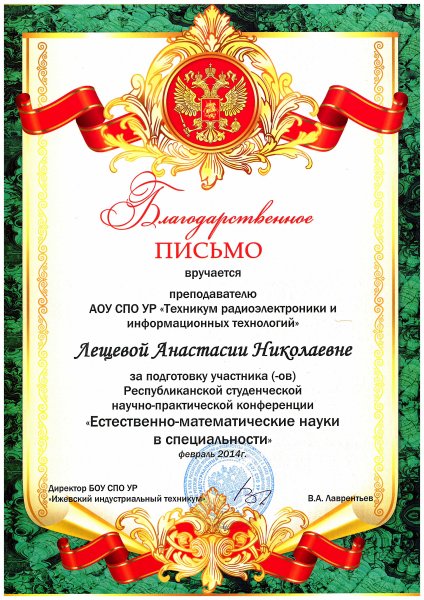 Благодарственное
ПИСЬМО

вручается

преподавателю
АОУ СПО УР «Техникум радиоэлектроники и информационных технологий»

Лещевой Анастасии Николаевне

за подготовку участника (-ов)
Республиканской студенческой
научно-практической конференции
«Естественно-математические науки в специальности»
февраль 2014г.

Директор БОУ СПО УР
«Ижевский индустриальный техникум»

В.А. Лаврентьев